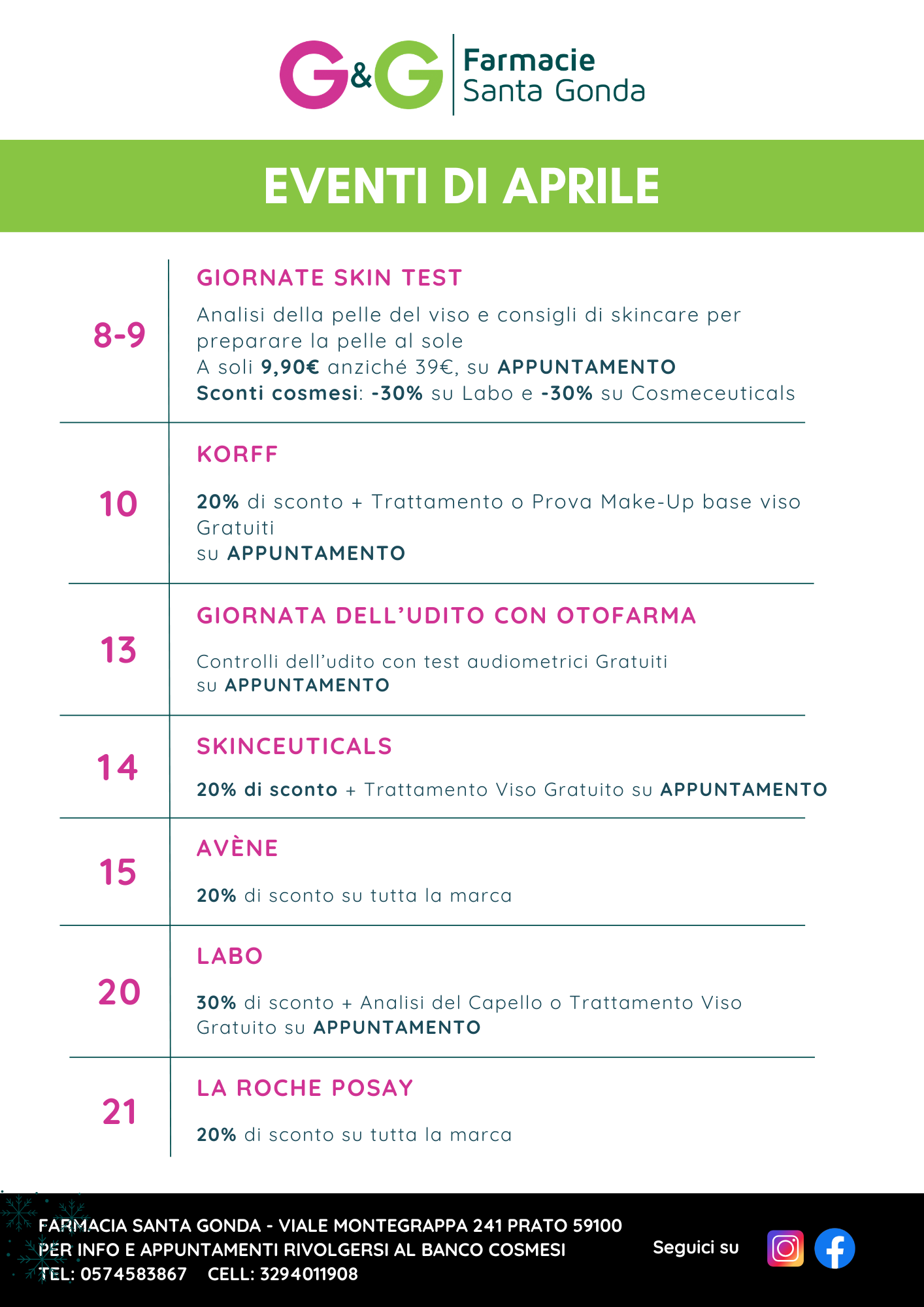 G&G Farmacie Santa Gonda

EVENTI DI APRILE

8-9

GIORNATE SKIN TEST

Analisi della pelle del viso e consigli di skincare per preparare la pelle al sole
A soli 9,90€ anziché 39€, su APPUNTAMENTO
Sconti cosmesi: -30% su Labo e -30% su Cosmeceuticals

10

KORFF

20% di sconto + Trattamento o Prova Make-Up base viso Gratuiti
su APPUNTAMENTO

13

GIORNATA DELL'UDITO CON OTOFARMA

Controlli dell'udito con test audiometrici Gratuiti
su APPUNTAMENTO

14

SKINCEUTICALS

20% di sconto + Trattamento Viso Gratuito su APPUNTAMENTO

15

AVÈNE

20% di sconto su tutta la marca

20

LABO

30% di sconto + Analisi del Capello o Trattamento Viso Gratuito su APPUNTAMENTO

21

LA ROCHE POSAY

20% di sconto su tutta la marca

FARMACIA SANTA GONDA - VIALE MONTEGRAPPA 241 PRATO 59100
PER INFO E APPUNTAMENTI RIVOLGERSI AL BANCO COSMESI
TEL: 0574583867 CELL: 3294011908

Seguici su